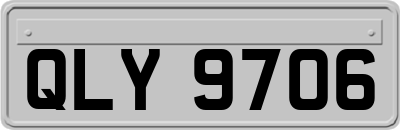 QLY 9706